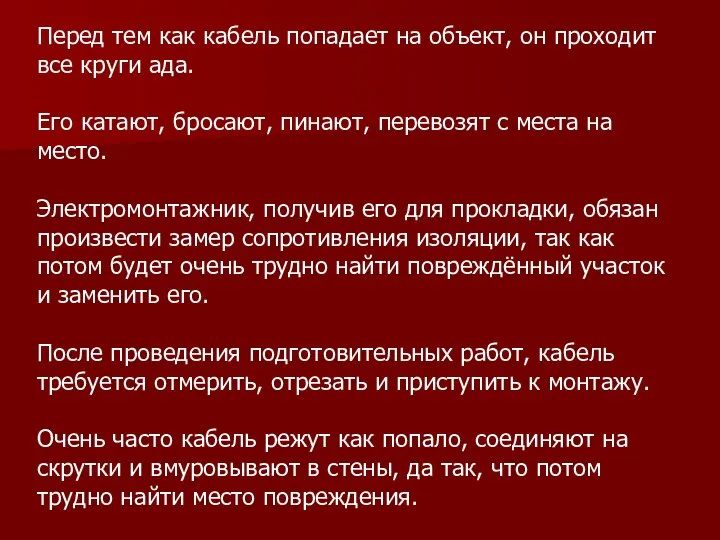 Перед тем как кабель попадает на объект, он проходит все круги ада.

Его катают, бросают, пинают, перевозят с места на место.

Электромонтажник, получив его для прокладки, обязан произвести замер сопротивления изоляции, так как потом будет очень трудно найти повреждённый участок и заменить его.

После проведения подготовительных работ, кабель требуется отмерить, отрезать и приступить к монтажу.

Очень часто кабель режут как попало, соединяют на скрутки и вмуровывают в стены, да так, что потом трудно найти место повреждения.